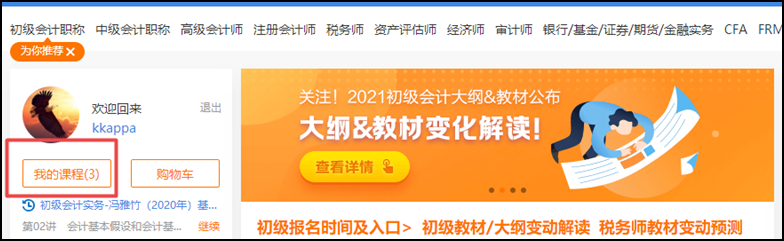 初级会计职称 中级会计职称 高级会计师 注册会计师 税务师 资产评估师 经济师 审计师 银行/基金/证券/期货/金融实务 CFA FRM

为你推荐 ×

欢迎回来 退出
kkappa

我的课程(3) 购物车

初级会计实务-冯雅竹（2020年）基...
第02讲 会计基本假设和会计基... 继续

关注！2021初级会计大纲&教材公布
大纲&教材变化解读！
查看详情

初级报名时间及入口> 初级教材/大纲变动解读 税务师教材变动预测